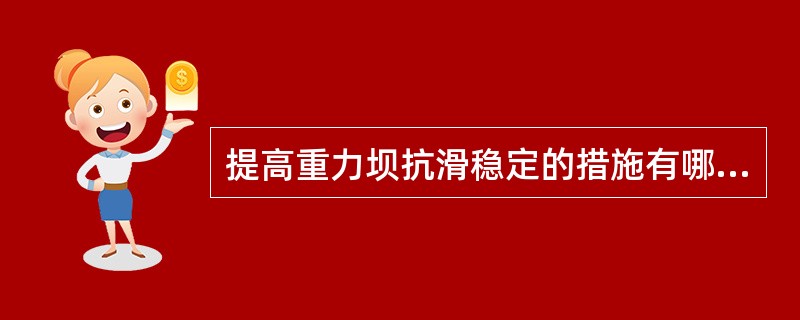 $
提高重力坝抗滑稳定的措施有哪...